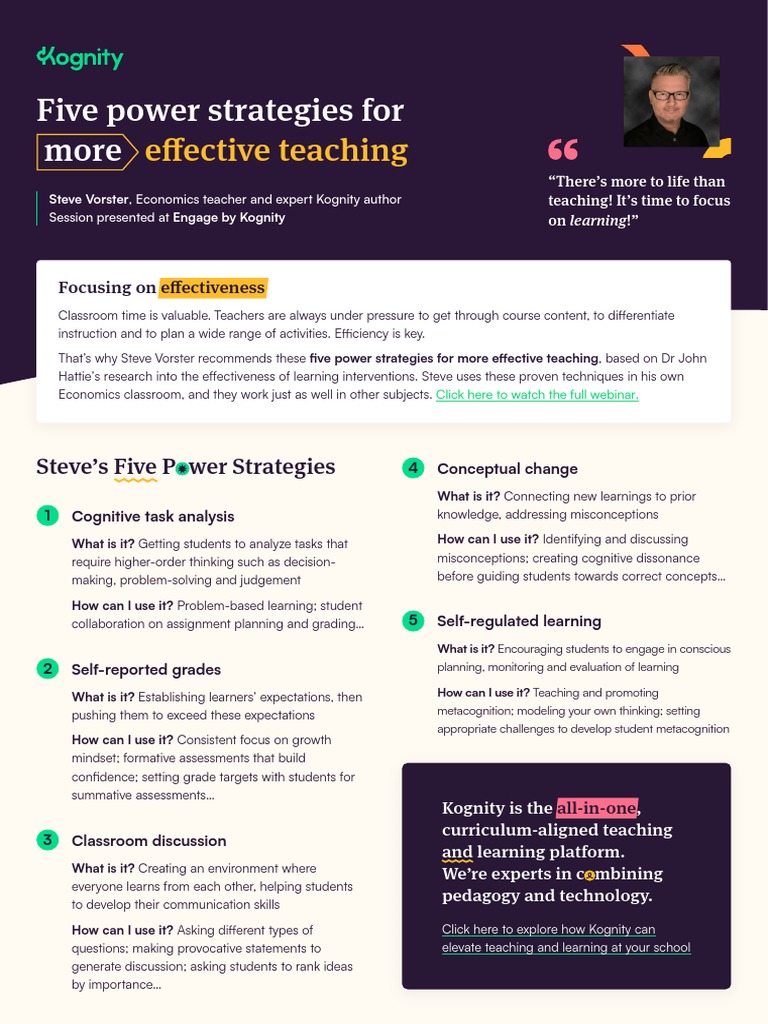 Kognity

Five power strategies for more effective teaching

Steve Vorster, Economics teacher and expert Kognity author
Session presented at Engage by Kognity

“There’s more to life than teaching! It’s time to focus on learning!”

Focusing on effectiveness

Classroom time is valuable. Teachers are always under pressure to get through course content, to differentiate instruction and to plan a wide range of activities. Efficiency is key.

That’s why Steve Vorster recommends these five power strategies for more effective teaching, based on Dr John Hattie’s research into the effectiveness of learning interventions. Steve uses these proven techniques in his own Economics classroom, and they work just as well in other subjects. Click here to watch the full webinar.

Steve’s Five Power Strategies

1 Cognitive task analysis

What is it? Getting students to analyze tasks that require higher-order thinking such as decision-making, problem-solving and judgement

How can I use it? Problem-based learning; student collaboration on assignment planning and grading...

2 Self-reported grades

What is it? Establishing learners’ expectations, then pushing them to exceed these expectations

How can I use it? Consistent focus on growth mindset; formative assessments that build confidence; setting grade targets with students for summative assessments...

3 Classroom discussion

What is it? Creating an environment where everyone learns from each other, helping students to develop their communication skills

How can I use it? Asking different types of questions; making provocative statements to generate discussion; asking students to rank ideas by importance...

4 Conceptual change

What is it? Connecting new learnings to prior knowledge, addressing misconceptions

How can I use it? Identifying and discussing misconceptions; creating cognitive dissonance before guiding students towards correct concepts...

5 Self-regulated learning

What is it? Encouraging students to engage in conscious planning, monitoring and evaluation of learning

How can I use it? Teaching and promoting metacognition; modeling your own thinking; setting appropriate challenges to develop student metacognition

Kognity is the all-in-one, curriculum-aligned teaching and learning platform. We’re experts in combining pedagogy and technology.

Click here to explore how Kognity can elevate teaching and learning at your school